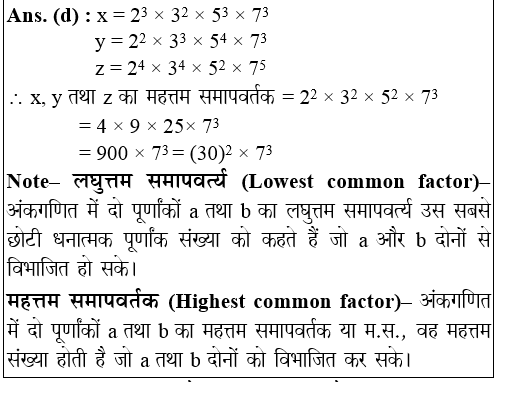 Ans. (d) : $x = 2^3 \times 3^2 \times 5^3 \times 7^3$

$y = 2^2 \times 3^3 \times 5^4 \times 7^3$

$z = 2^4 \times 3^4 \times 5^2 \times 7^5$

$\therefore$ x, y तथा z का महत्तम समापवर्तक $= 2^2 \times 3^2 \times 5^2 \times 7^3$

$= 4 \times 9 \times 25 \times 7^3$

$= 900 \times 7^3 = (30)^2 \times 7^3$

Note– लघुत्तम समापवर्त्य (Lowest common factor)– अंकगणित में दो पूर्णांकों a तथा b का लघुत्तम समापवर्त्य उस सबसे छोटी धनात्मक पूर्णांक संख्या को कहते हैं जो a और b दोनों से विभाजित हो सके।

महत्तम समापवर्तक (Highest common factor)– अंकगणित में दो पूर्णांकों a तथा b का महत्तम समापवर्तक या म.स., वह महत्तम संख्या होती है जो a तथा b दोनों को विभाजित कर सके।